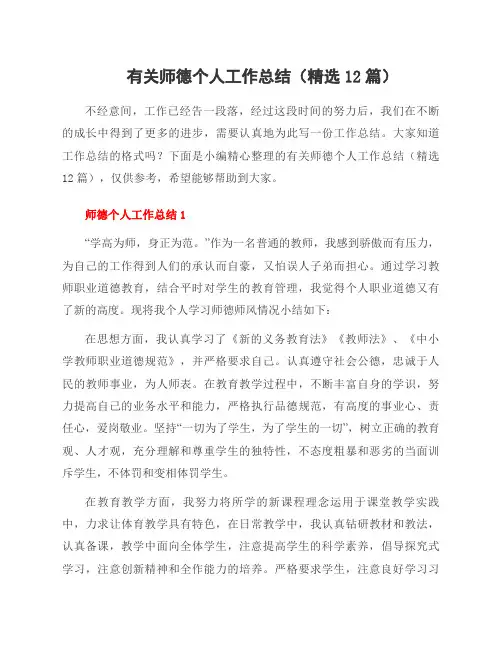 有关师德个人工作总结（精选12篇）

不经意间，工作已经告一段落，经过这段时间的努力后，我们在不断的成长中得到了更多的进步，需要认真地为此写一份工作总结。大家知道工作总结的格式吗？下面是小编精心整理的有关师德个人工作总结（精选12篇），仅供参考，希望能够帮助到大家。

师德个人工作总结1

“学高为师，身正为范。”作为一名普通的教师，我感到骄傲而有压力，为自己的工作得到人们的承认而自豪，又怕误人子弟而担心。通过学习教师职业道德教育，结合平时对学生的教育管理，我觉得个人职业道德又有了新的高度。现将我个人学习师德师风情况小结如下：

在思想方面，我认真学习了《新的义务教育法》《教师法》、《中小学教师职业道德规范》，并严格要求自己。认真遵守社会公德，忠诚于人民的教师事业，为人师表。在教育教学过程中，不断丰富自身的学识，努力提高自己的业务水平和能力，严格执行品德规范，有高度的事业心、责任心，爱岗敬业。坚持“一切为了学生，为了学生的一切”，树立正确的教育观、人才观，充分理解和尊重学生的独特性，不态度粗暴和恶劣的当面训斥学生，不体罚和变相体罚学生。

在教育教学方面，我努力将所学的新课程理念运用于课堂教学实践中，力求让体育教学具有特色，在日常教学中，我认真钻研教材和教法，认真备课，教学中面向全体学生，注意提高学生的科学素养，倡导探究式学习，注意创新精神和全作能力的培养。严格要求学生，注意良好学习习